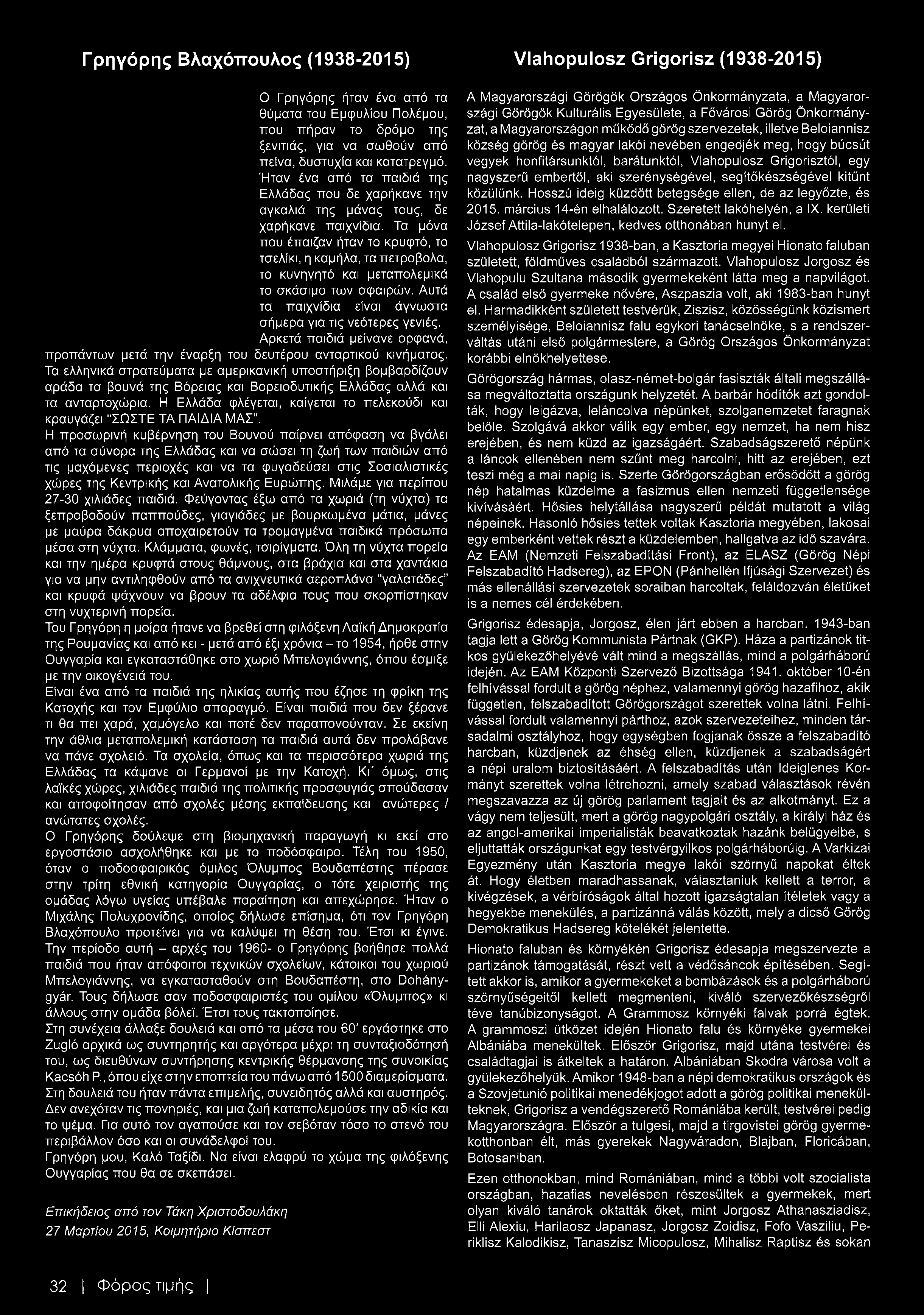 Γρηγόρης Βλαχόπουλος (1938-2015)

Ο Γρηγόρης ήταν ένα από τα θύματα του Εμφυλίου Πολέμου, που πήραν το δρόμο της ξενιτιάς, για να σωθούν από πείνα, δυστυχία και κατατρεγμό. Ήταν ένα από τα παιδιά της Ελλάδας που δε χαρήκανε την αγκαλιά της μάνας τους, δε χαρήκανε παιχνίδια. Τα μόνα που έπαιζαν ήταν το κρυφτό, το τσελίκι, η καμήλα, τα πετροβολα, το κυνηγητό και μεταπολεμικά το σκάσιμο των σφαιρών. Αυτά τα παιχνίδια είναι άγνωστα σήμερα για τις νεότερες γενιές.
Αρκετά παιδιά μείνανε ορφανά, προπάντων μετά την έναρξη του δευτέρου ανταρτικού κινήματος. Τα ελληνικά στρατεύματα με αμερικανική υποστήριξη βομβαρδίζουν αράδα τα βουνά της Βόρειας και Βορειοδυτικής Ελλάδας αλλά και τα ανταρτοχώρια. Η Ελλάδα φλέγεται, καίγεται το πελεκούδι και κραυγάζει "ΣΩΣΤΕ ΤΑ ΠΑΙΔΙΑ ΜΑΣ".
Η προσωρινή κυβέρνηση του Βουνού παίρνει απόφαση να βγάλει από τα σύνορα της Ελλάδας και να σώσει τη ζωή των παιδιών από τις μαχόμενες περιοχές και να τα φυγαδεύσει στις Σοσιαλιστικές χώρες της Κεντρικής και Ανατολικής Ευρώπης. Μιλάμε για περίπου 27-30 χιλιάδες παιδιά. Φεύγοντας έξω από τα χωριά (τη νύχτα) τα ξεπροβοδούν παππούδες, γιαγιάδες με βουρκωμένα μάτια, μάνες με μαύρα δάκρυα αποχαιρετούν τα τρομαγμένα παιδικά πρόσωπα μέσα στη νύχτα. Κλάμματα, φωνές, τσιρίγματα. Όλη τη νύχτα πορεία και την ημέρα κρυφτά στους θάμνους, στα βράχια και στα χαντάκια για να μην αντιληφθούν από τα ανιχνευτικά αεροπλάνα "γαλατάδες" και κρυφά ψάχνουν να βρουν τα αδέλφια τους που σκορπίστηκαν στη νυχτερινή πορεία.
Του Γρηγόρη η μοίρα ήτανε να βρεθεί στη φιλόξενη Λαϊκή Δημοκρατία της Ρουμανίας και από κει - μετά από έξι χρόνια – το 1954, ήρθε στην Ουγγαρία και εγκαταστάθηκε στο χωριό Μπελογιάννης, όπου έσμιξε με την οικογένειά του.
Είναι ένα από τα παιδιά της ηλικίας αυτής που έζησε τη φρίκη της Κατοχής και τον Εμφύλιο σπαραγμό. Είναι παιδιά που δεν ξέρανε τι θα πει χαρά, χαμόγελο και ποτέ δεν παραπονούνταν. Σε εκείνη την άθλια μεταπολεμική κατάσταση τα παιδιά αυτά δεν προλάβανε να πάνε σχολειό. Τα σχολεία, όπως και τα περισσότερα χωριά της Ελλάδας τα κάψανε οι Γερμανοί με την Κατοχή. Κι΄ όμως, στις λαϊκές χώρες, χιλιάδες παιδιά της πολιτικής προσφυγιάς σπούδασαν και αποφοίτησαν από σχολές μέσης εκπαίδευσης και ανώτερες / ανώτατες σχολές.
Ο Γρηγόρης δούλεψε στη βιομηχανική παραγωγή κι εκεί στο εργοστάσιο ασχολήθηκε και με το ποδόσφαιρο. Τέλη του 1950, όταν ο ποδοσφαιρικός όμιλος Όλυμπος Βουδαπέστης πέρασε στην τρίτη εθνική κατηγορία Ουγγαρίας, ο τότε χειριστής της ομάδας λόγω υγείας υπέβαλε παραίτηση και απεχώρησε. Ήταν ο Μιχάλης Πολυχρονίδης, οποίος δήλωσε επίσημα, ότι τον Γρηγόρη Βλαχόπουλο προτείνει για να καλύψει τη θέση του. Έτσι κι έγινε. Την περίοδο αυτή – αρχές του 1960- ο Γρηγόρης βοήθησε πολλά παιδιά που ήταν απόφοιτοι τεχνικών σχολείων, κάτοικοι του χωριού Μπελογιάννης, να εγκατασταθούν στη Βουδαπέστη, στο Dohánygyár. Τους δήλωσε σαν ποδοσφαιριστές του ομίλου «Όλυμπος» κι άλλους στην ομάδα βόλεϊ. Έτσι τους τακτοποίησε.
Στη συνέχεια άλλαξε δουλειά και από τα μέσα του 60' εργάστηκε στο Zugló αρχικά ως συντηρητής και αργότερα μέχρι τη συνταξιοδότησή του, ως διευθύνων συντήρησης κεντρικής θέρμανσης της συνοικίας Kacsóh P., όπου είχε στην εποπτεία του πάνω από 1500 διαμερίσματα. Στη δουλειά του ήταν πάντα επιμελής, συνειδητός αλλά και αυστηρός. Δεν ανεχόταν τις πονηριές, και μια ζωή καταπολεμούσε την αδικία και το ψέμα. Για αυτό τον αγαπούσε και τον σεβόταν τόσο το στενό του περιβάλλον όσο και οι συνάδελφοί του.
Γρηγόρη μου, Καλό Ταξίδι. Να είναι ελαφρύ το χώμα της φιλόξενης Ουγγαρίας που θα σε σκεπάσει.

Επικήδειος από τον Τάκη Χριστοδουλάκη
27 Μαρτίου 2015, Κοιμητήριο Κίσπεστ

Vlahopulosz Grigorisz (1938-2015)

A Magyarországi Görögök Országos Önkormányzata, a Magyarországi Görögök Kulturális Egyesülete, a Fővárosi Görög Önkormányzat, a Magyarországon működő görög szervezetek, illetve Beloiannisz község görög és magyar lakói nevében engedjék meg, hogy búcsút vegyek honfitársunktól, barátunktól, Vlahopulosz Grigorisztól, egy nagyszerű embertől, aki szerénységével, segítőkészségével kitűnt közülünk. Hosszú ideig küzdött betegsége ellen, de az legyőzte, és 2015. március 14-én elhalálozott. Szeretett lakóhelyén, a IX. kerületi József Attila-lakótelepen, kedves otthonában hunyt el.

Vlahopulosz Grigorisz 1938-ban, a Kasztoria megyei Hionato faluban született, földműves családból származott. Vlahopulosz Jorgosz és Vlahopulu Szultana második gyermekeként látta meg a napvilágot. A család első gyermeke nővére, Aszpaszia volt, aki 1983-ban hunyt el. Harmadikként született testvérük, Ziszisz, közösségünk közismert személyisége, Beloiannisz falu egykori tanácselnöke, s a rendszerváltás utáni első polgármestere, a Görög Országos Önkormányzat korábbi elnökhelyettese.

Görögország hármas, olasz-német-bolgár fasiszták általi megszállása megváltoztatta országunk helyzetét. A barbár hódítók azt gondolták, hogy leigázva, leláncolva népünket, szolganemzetet faragnak belőle. Szolgává akkor válik egy ember, egy nemzet, ha nem hisz erejében, és nem küzd az igazságáért. Szabadságszerető népünk a láncok ellenében nem szűnt meg harcolni, hitt az erejében, ezt teszi még a mai napig is. Szerte Görögországban erősödött a görög nép hatalmas küzdelme a fasizmus ellen nemzeti függetlensége kivívásáért. Hősies helytállása nagyszerű példát mutatott a világ népeinek. Hasonló hősies tettek voltak Kasztoria megyében, lakosai egy emberként vettek részt a küzdelemben, hallgatva az idő szavára. Az EAM (Nemzeti Felszabadítási Front), az ELASZ (Görög Népi Felszabadító Hadsereg), az EPON (Pánhellén Ifjúsági Szervezet) és más ellenállási szervezetek soraiban harcoltak, feláldozván életüket is a nemes cél érdekében.

Grigorisz édesapja, Jorgosz, élen járt ebben a harcban. 1943-ban tagja lett a Görög Kommunista Pártnak (GKP). Háza a partizánok titkos gyülekezőhelyévé vált mind a megszállás, mind a polgárháború idején. Az EAM Központi Szervező Bizottsága 1941. október 10-én felhívással fordult a görög néphez, valamennyi görög hazafihoz, akik független, felszabadított Görögországot szerettek volna látni. Felhívással fordult valamennyi párthoz, azok szervezeteihez, minden társadalmi osztályhoz, hogy egységben fogjanak össze a felszabadító harcban, küzdjenek az éhség ellen, küzdjenek a szabadságért a népi uralom biztosításáért. A felszabadítás után Ideiglenes Kormányt szerettek volna létrehozni, amely szabad választások révén megszavazza az új görög parlament tagjait és az alkotmányt. Ez a vágy nem teljesült, mert a görög nagypolgári osztály, a királyi ház és az angol-amerikai imperialisták beavatkoztak hazánk belügyeibe, s eljuttatták országunkat egy testvérgyilkos polgárháborúig. A Varkizai Egyezmény után Kasztoria megye lakói szörnyű napokat éltek át. Hogy életben maradhassanak, választaniuk kellett a terror, a kivégzések, a vérbíróságok által hozott igazságtalan ítéletek vagy a hegyekbe menekülés, a partizánná válás között, mely a dicső Görög Demokratikus Hadsereg kötelékét jelentette.

Hionato faluban és környékén Grigorisz édesapja megszervezte a partizánok támogatását, részt vett a védősáncok építésében. Segített akkor is, amikor a gyermekeket a bombázások és a polgárháború szörnyűségeitől kellett megmenteni, kiváló szervezőkészségről téve tanúbizonyságot. A Grammosz környéki falvak porrá égtek. A grammoszi ütközet idején Hionato falu és környéke gyermekei Albániába menekültek. Először Grigorisz, majd utána testvérei és családtagjai is átkeltek a határon. Albániában Skodra városa volt a gyülekezőhelyük. Amikor 1948-ban a népi demokratikus országok és a Szovjetunió politikai menedékjogot adott a görög politikai menekülteknek, Grigorisz a vendégszerető Romániába került, testvérei pedig Magyarországra. Először a tulgesi, majd a tirgovistei görög gyermekotthonban élt, más gyerekek Nagyváradon, Blajban, Floricában, Botosaniban.

Ezen otthonokban, mind Romániában, mind a többi volt szocialista országban, hazafias nevelésben részesültek a gyermekek, mert olyan kiváló tanárok oktatták őket, mint Jorgosz Athanasziadisz, Elli Alexiu, Harilaosz Japanasz, Jorgosz Zoidisz, Fofo Vasziliu, Periklisz Kalodikisz, Tanaszisz Micopulosz, Mihalisz Raptisz és sokan

32 | Φόρος τιμής |